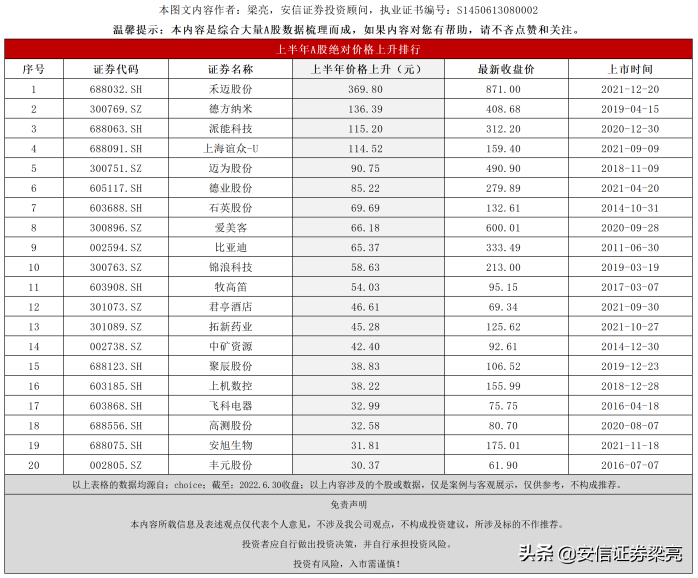 本图文内容作者：梁亮，安信证券投资顾问，执业证书编号：S1450613080002

温馨提示：本内容是综合大量A股数据梳理而成，如果内容对您有帮助，请不吝点赞和关注。

上半年A股绝对价格上升排行

| 序号 | 证券代码 | 证券名称 | 上半年价格上升（元） | 最新收盘价 | 上市时间 |
|---|---|---|---|---|---|
| 1 | 688032.SH | 禾迈股份 | 369.80 | 871.00 | 2021-12-20 |
| 2 | 300769.SZ | 德方纳米 | 136.39 | 408.68 | 2019-04-15 |
| 3 | 688063.SH | 派能科技 | 115.20 | 312.20 | 2020-12-30 |
| 4 | 688091.SH | 上海谊众-U | 114.52 | 159.40 | 2021-09-09 |
| 5 | 300751.SZ | 迈为股份 | 90.75 | 490.90 | 2018-11-09 |
| 6 | 605117.SH | 德业股份 | 85.22 | 279.89 | 2021-04-20 |
| 7 | 603688.SH | 石英股份 | 69.69 | 132.61 | 2014-10-31 |
| 8 | 300896.SZ | 爱美客 | 66.18 | 600.01 | 2020-09-28 |
| 9 | 002594.SZ | 比亚迪 | 65.37 | 333.49 | 2011-06-30 |
| 10 | 300763.SZ | 锦浪科技 | 58.63 | 213.00 | 2019-03-19 |
| 11 | 603908.SH | 牧高笛 | 54.03 | 95.15 | 2017-03-07 |
| 12 | 301073.SZ | 君亭酒店 | 46.61 | 69.34 | 2021-09-30 |
| 13 | 301089.SZ | 拓新药业 | 45.28 | 125.62 | 2021-10-27 |
| 14 | 002738.SZ | 中矿资源 | 42.40 | 92.61 | 2014-12-30 |
| 15 | 688123.SH | 聚辰股份 | 38.83 | 106.52 | 2019-12-23 |
| 16 | 603185.SH | 上机数控 | 38.22 | 155.99 | 2018-12-28 |
| 17 | 603868.SH | 飞科电器 | 32.99 | 75.75 | 2016-04-18 |
| 18 | 688556.SH | 高测股份 | 32.58 | 80.70 | 2020-08-07 |
| 19 | 688075.SH | 安旭生物 | 31.81 | 175.01 | 2021-11-18 |
| 20 | 002805.SZ | 丰元股份 | 30.37 | 61.90 | 2016-07-07 |

以上表格的数据均源自：choice；截至：2022.6.30收盘；以上内容涉及的个股或数据，仅是案例与客观展示，仅供参考，不构成推荐。

免责声明

本内容所载信息及表述观点仅代表个人意见，不涉及我公司观点，不构成投资建议，所涉及标的不作推荐。

投资者应自行做出投资决策，并自行承担投资风险。

投资有风险，入市需谨慎！

头条 @安信证券梁亮